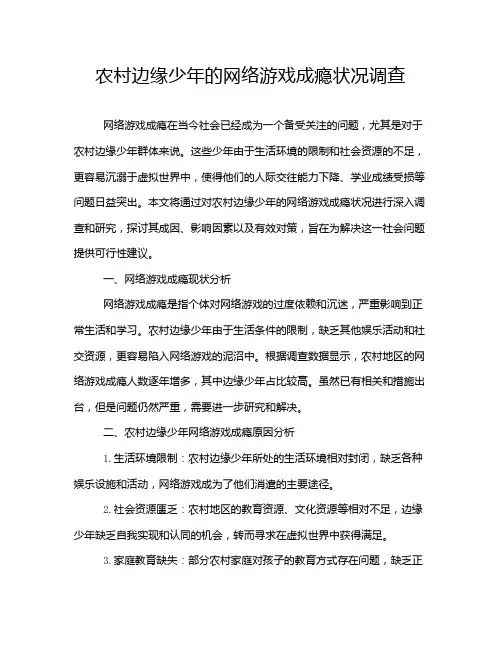 农村边缘少年的网络游戏成瘾状况调查

网络游戏成瘾在当今社会已经成为一个备受关注的问题，尤其是对于农村边缘少年群体来说。这些少年由于生活环境的限制和社会资源的不足，更容易沉溺于虚拟世界中，使得他们的人际交往能力下降、学业成绩受损等问题日益突出。本文将通过对农村边缘少年的网络游戏成瘾状况进行深入调查和研究，探讨其成因、影响因素以及有效对策，旨在为解决这一社会问题提供可行性建议。

一、网络游戏成瘾现状分析

网络游戏成瘾是指个体对网络游戏的过度依赖和沉迷，严重影响到正常生活和学习。农村边缘少年由于生活条件的限制，缺乏其他娱乐活动和社交资源，更容易陷入网络游戏的泥沼中。根据调查数据显示，农村地区的网络游戏成瘾人数逐年增多，其中边缘少年占比较高。虽然已有相关和措施出台，但是问题仍然严重，需要进一步研究和解决。

二、农村边缘少年网络游戏成瘾原因分析

1. 生活环境限制：农村边缘少年所处的生活环境相对封闭，缺乏各种娱乐设施和活动，网络游戏成为了他们消遣的主要途径。

2. 社会资源匮乏：农村地区的教育资源、文化资源等相对不足，边缘少年缺乏自我实现和认同的机会，转而寻求在虚拟世界中获得满足。

3. 家庭教育缺失：部分农村家庭对孩子的教育方式存在问题，缺乏正